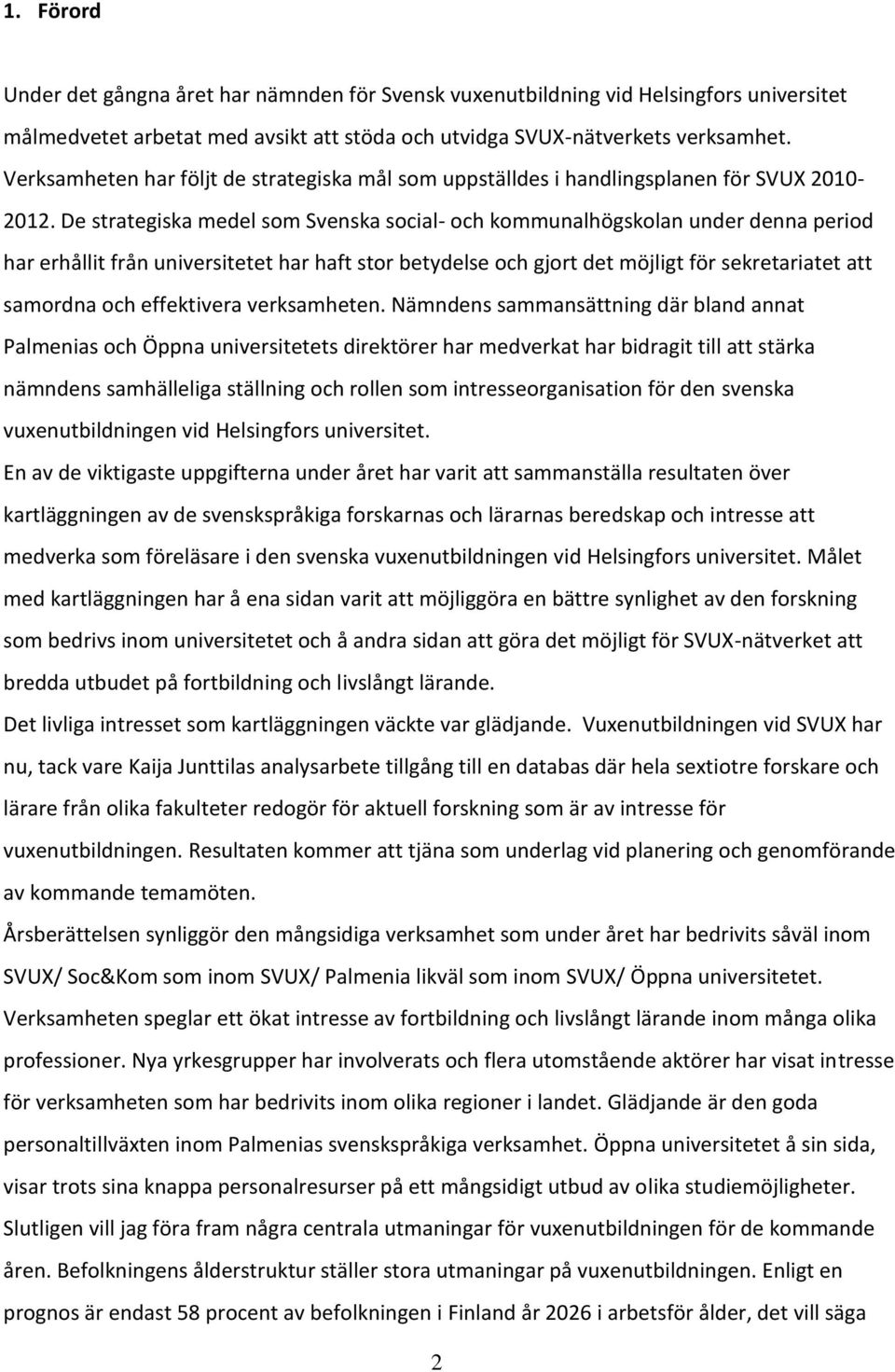 1. Förord

Under det gångna året har nämnden för Svensk vuxenutbildning vid Helsingfors universitet målmedvetet arbetat med avsikt att stöda och utvidga SVUX-nätverkets verksamhet. Verksamheten har följt de strategiska mål som uppställdes i handlingsplanen för SVUX 2010-2012. De strategiska medel som Svenska social- och kommunalhögskolan under denna period har erhållit från universitetet har haft stor betydelse och gjort det möjligt för sekretariatet att samordna och effektivera verksamheten. Nämndens sammansättning där bland annat Palmenias och Öppna universitetets direktörer har medverkat har bidragit till att stärka nämndens samhälleliga ställning och rollen som intresseorganisation för den svenska vuxenutbildningen vid Helsingfors universitet.

En av de viktigaste uppgifterna under året har varit att sammanställa resultaten över kartläggningen av de svenskspråkiga forskarnas och lärarnas beredskap och intresse att medverka som föreläsare i den svenska vuxenutbildningen vid Helsingfors universitet. Målet med kartläggningen har å ena sidan varit att möjliggöra en bättre synlighet av den forskning som bedrivs inom universitetet och å andra sidan att göra det möjligt för SVUX-nätverket att bredda utbudet på fortbildning och livslångt lärande.

Det livliga intresset som kartläggningen väckte var glädjande. Vuxenutbildningen vid SVUX har nu, tack vare Kaija Junttilas analysarbete tillgång till en databas där hela sextiotre forskare och lärare från olika fakulteter redogör för aktuell forskning som är av intresse för vuxenutbildningen. Resultaten kommer att tjäna som underlag vid planering och genomförande av kommande temamöten.

Årsberättelsen synliggör den mångsidiga verksamhet som under året har bedrivits såväl inom SVUX/ Soc&Kom som inom SVUX/ Palmenia likväl som inom SVUX/ Öppna universitetet. Verksamheten speglar ett ökat intresse av fortbildning och livslångt lärande inom många olika professioner. Nya yrkesgrupper har involverats och flera utomstående aktörer har visat intresse för verksamheten som har bedrivits inom olika regioner i landet. Glädjande är den goda personaltillväxten inom Palmenias svenskspråkiga verksamhet. Öppna universitetet å sin sida, visar trots sina knappa personalresurser på ett mångsidigt utbud av olika studiemöjligheter.

Slutligen vill jag föra fram några centrala utmaningar för vuxenutbildningen för de kommande åren. Befolkningens ålderstruktur ställer stora utmaningar på vuxenutbildningen. Enligt en prognos är endast 58 procent av befolkningen i Finland år 2026 i arbetsför ålder, det vill säga

2